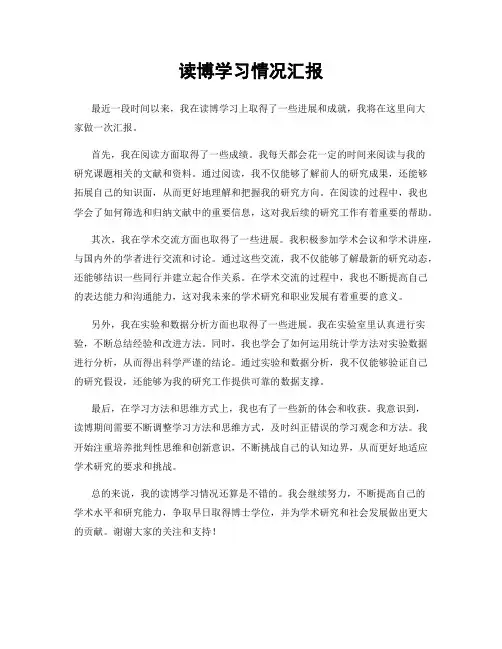 读博学习情况汇报

最近一段时间以来，我在读博学习上取得了一些进展和成就，我将在这里向大家做一次汇报。

首先，我在阅读方面取得了一些成绩。我每天都会花一定的时间来阅读与我的研究课题相关的文献和资料。通过阅读，我不仅能够了解前人的研究成果，还能够拓展自己的知识面，从而更好地理解和把握我的研究方向。在阅读的过程中，我也学会了如何筛选和归纳文献中的重要信息，这对我后续的研究工作有着重要的帮助。

其次，我在学术交流方面也取得了一些进展。我积极参加学术会议和学术讲座，与国内外的学者进行交流和讨论。通过这些交流，我不仅能够了解最新的研究动态，还能够结识一些同行并建立起合作关系。在学术交流的过程中，我也不断提高自己的表达能力和沟通能力，这对我未来的学术研究和职业发展有着重要的意义。

另外，我在实验和数据分析方面也取得了一些进展。我在实验室里认真进行实验，不断总结经验和改进方法。同时，我也学会了如何运用统计学方法对实验数据进行分析，从而得出科学严谨的结论。通过实验和数据分析，我不仅能够验证自己的研究假设，还能够为我的研究工作提供可靠的数据支撑。

最后，在学习方法和思维方式上，我也有了一些新的体会和收获。我意识到，读博期间需要不断调整学习方法和思维方式，及时纠正错误的学习观念和方法。我开始注重培养批判性思维和创新意识，不断挑战自己的认知边界，从而更好地适应学术研究的要求和挑战。

总的来说，我的读博学习情况还算是不错的。我会继续努力，不断提高自己的学术水平和研究能力，争取早日取得博士学位，并为学术研究和社会发展做出更大的贡献。谢谢大家的关注和支持！